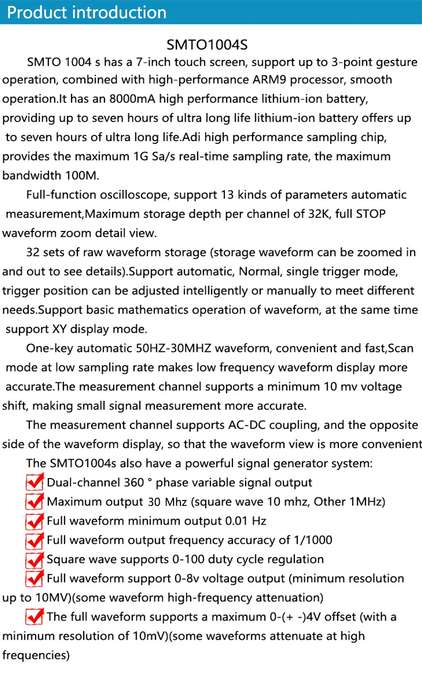 Product introduction

SMTO1004S

SMTO 1004 s has a 7-inch touch screen, support up to 3-point gesture operation, combined with high-performance ARM9 processor, smooth operation.It has an 8000mA high performance lithium-ion battery, providing up to seven hours of ultra long life lithium-ion battery offers up to seven hours of ultra long life.Adi high performance sampling chip, provides the maximum 1G Sa/s real-time sampling rate, the maximum bandwidth 100M.

Full-function oscilloscope, support 13 kinds of parameters automatic measurement,Maximum storage depth per channel of 32K, full STOP waveform zoom detail view.

32 sets of raw waveform storage (storage waveform can be zoomed in and out to see details).Support automatic, Normal, single trigger mode, trigger position can be adjusted intelligently or manually to meet different needs.Support basic mathematics operation of waveform, at the same time support XY display mode.

One-key automatic 50HZ-30MHZ waveform, convenient and fast,Scan mode at low sampling rate makes low frequency waveform display more accurate.The measurement channel supports a minimum 10 mv voltage shift, making small signal measurement more accurate.

The measurement channel supports AC-DC coupling, and the opposite side of the waveform display, so that the waveform view is more convenient

The SMTO1004s also have a powerful signal generator system:

Dual-channel 360 ° phase variable signal output

Maximum output 30 Mhz (square wave 10 mhz, Other 1MHz)

Full waveform minimum output 0.01 Hz

Full waveform output frequency accuracy of 1/1000

Square wave supports 0-100 duty cycle regulation

Full waveform support 0-8v voltage output (minimum resolution up to 10MV)(some waveform high-frequency attenuation)

The full waveform supports a maximum 0-(+ -)4V offset (with a minimum resolution of 10mV)(some waveforms attenuate at high frequencies)